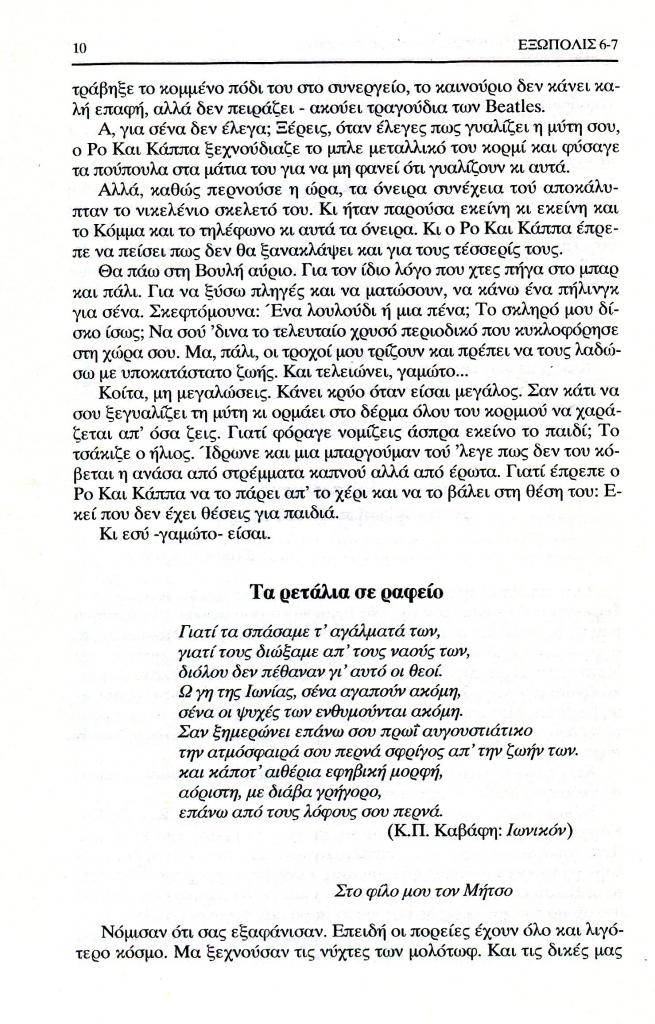 10 ΕΞΩΠΟΛΙΣ 6-7

τράβηξε το κομμένο πόδι του στο συνεργείο, το καινούριο δεν κάνει καλή επαφή, αλλά δεν πειράζει - ακούει τραγούδια των Beatles.

Α, για σένα δεν έλεγα; Ξέρεις, όταν έλεγες πως γυαλίζει η μύτη σου, ο Ρο Και Κάππα ξεχνούδιαζε το μπλε μεταλλικό του κορμί και φύσαγε τα πούπουλα στα μάτια του για να μη φανεί ότι γυαλίζουν κι αυτά.

Αλλά, καθώς περνούσε η ώρα, τα όνειρα συνέχεια τού αποκάλυπταν το νικελένιο σκελετό του. Κι ήταν παρούσα εκείνη κι εκείνη και το Κόμμα και το τηλέφωνο κι αυτά τα όνειρα. Κι ο Ρο Και Κάππα έπρεπε να πείσει πως δεν θα ξανακλάψει και για τους τέσσερίς τους.

Θα πάω στη Βουλή αύριο. Για τον ίδιο λόγο που χτες πήγα στο μπαρ και πάλι. Για να ξύσω πληγές και να ματώσουν, να κάνω ένα πήλινγκ για σένα. Σκεφτόμουνα: Ένα λουλούδι ή μια πένα; Το σκληρό μου δίσκο ίσως; Να σού 'δινα το τελευταίο χρυσό περιοδικό που κυκλοφόρησε στη χώρα σου. Μα, πάλι, οι τροχοί μου τρίζουν και πρέπει να τους λαδώσω με υποκατάστατο ζωής. Και τελειώνει, γαμώτο...

Κοίτα, μη μεγαλώσεις. Κάνει κρύο όταν είσαι μεγάλος. Σαν κάτι να σου ξεγυαλίζει τη μύτη κι ορμάει στο δέρμα όλου του κορμιού να χαράζεται απ' όσα ζεις. Γιατί φόραγε νομίζεις άσπρα εκείνο το παιδί; Το τσάκιζε ο ήλιος. Ίδρωνε και μια μπαργούμαν τού 'λεγε πως δεν του κόβεται η ανάσα από στρέμματα καπνού αλλά από έρωτα. Γιατί έπρεπε ο Ρο Και Κάππα να το πάρει απ' το χέρι και να το βάλει στη θέση του: Εκεί που δεν έχει θέσεις για παιδιά.

Κι εσύ -γαμώτο- είσαι.

Τα ρετάλια σε ραφείο

Γιατί τα σπάσαμε τ' αγάλματά των,
γιατί τους διώξαμε απ' τους ναούς των,
διόλου δεν πέθαναν γι' αυτό οι θεοί.
Ω γη της Ιωνίας, σένα αγαπούν ακόμη,
σένα οι ψυχές των ενθυμούνται ακόμη.
Σαν ξημερώνει επάνω σου πρωΐ αυγουστιάτικο
την ατμόσφαιρά σου περνά σφρίγος απ' την ζωήν των.
και κάποτ' αιθέρια εφηβική μορφή,
αόριστη, με διάβα γρήγορο,
επάνω από τους λόφους σου περνά.
(Κ.Π. Καβάφη: Ιωνικόν)

Στο φίλο μου τον Μήτσο

Νόμισαν ότι σας εξαφάνισαν. Επειδή οι πορείες έχουν όλο και λιγότερο κόσμο. Μα ξεχνούσαν τις νύχτες των μολότωφ. Και τις δικές μας